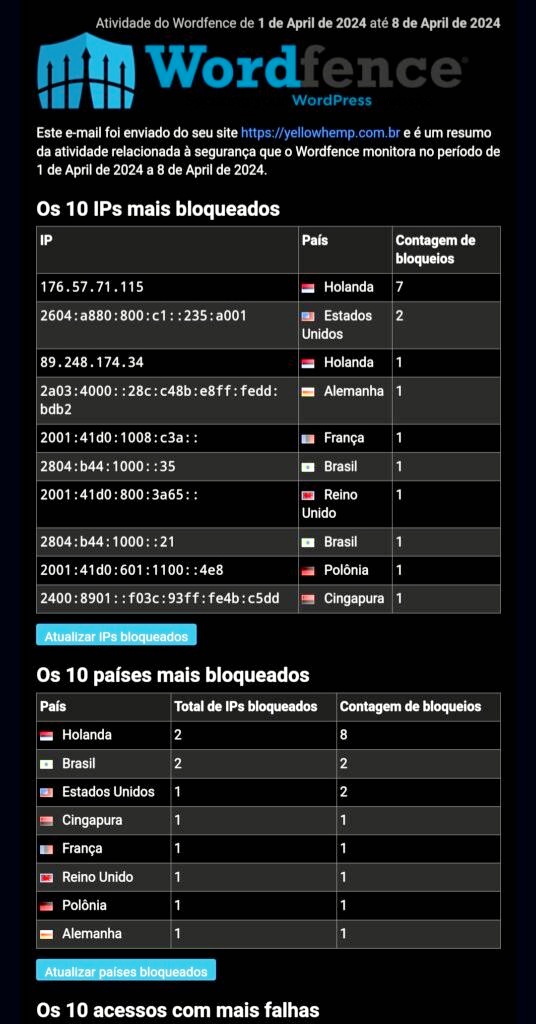 Atividade do Wordfence de 1 de April de 2024 até 8 de April de 2024

Wordfence
WordPress

Este e-mail foi enviado do seu site https://yellowhemp.com.br e é um resumo da atividade relacionada à segurança que o Wordfence monitora no período de 1 de April de 2024 a 8 de April de 2024.

Os 10 IPs mais bloqueados

| IP | País | Contagem de bloqueios |
|---|---|---|
| 176.57.71.115 | Holanda | 7 |
| 2604:a880:800:c1::235:a001 | Estados Unidos | 2 |
| 89.248.174.34 | Holanda | 1 |
| 2a03:4000::28c:c48b:e8ff:fedd:bdb2 | Alemanha | 1 |
| 2001:41d0:1008:c3a:: | França | 1 |
| 2804:b44:1000::35 | Brasil | 1 |
| 2001:41d0:800:3a65:: | Reino Unido | 1 |
| 2804:b44:1000::21 | Brasil | 1 |
| 2001:41d0:601:1100::4e8 | Polônia | 1 |
| 2400:8901::f03c:93ff:fe4b:c5dd | Cingapura | 1 |

Atualizar IPs bloqueados

Os 10 países mais bloqueados

| País | Total de IPs bloqueados | Contagem de bloqueios |
|---|---|---|
| Holanda | 2 | 8 |
| Brasil | 2 | 2 |
| Estados Unidos | 1 | 2 |
| Cingapura | 1 | 1 |
| França | 1 | 1 |
| Reino Unido | 1 | 1 |
| Polônia | 1 | 1 |
| Alemanha | 1 | 1 |

Atualizar países bloqueados

Os 10 acessos com mais falhas